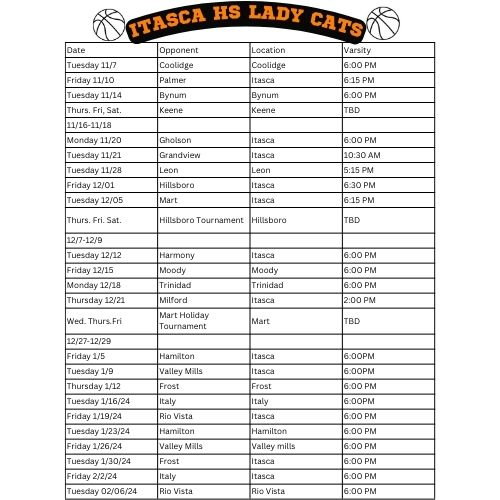 ITASCA HS LADY CATS

| Date | Opponent | Location | Varsity |
|---|---|---|---|
| Tuesday 11/7 | Coolidge | Coolidge | 6:00 PM |
| Friday 11/10 | Palmer | Itasca | 6:15 PM |
| Tuesday 11/14 | Bynum | Bynum | 6:00 PM |
| Thurs. Fri, Sat. | Keene | Keene | TBD |
| 11/16-11/18 | | | |
| Monday 11/20 | Gholson | Itasca | 6:00 PM |
| Tuesday 11/21 | Grandview | Itasca | 10:30 AM |
| Tuesday 11/28 | Leon | Leon | 5:15 PM |
| Friday 12/01 | Hillsboro | Itasca | 6:30 PM |
| Tuesday 12/05 | Mart | Itasca | 6:15 PM |
| Thurs. Fri. Sat. | Hillsboro Tournament | Hillsboro | TBD |
| 12/7-12/9 | | | |
| Tuesday 12/12 | Harmony | Itasca | 6:00 PM |
| Friday 12/15 | Moody | Moody | 6:00 PM |
| Monday 12/18 | Trinidad | Trinidad | 6:00 PM |
| Thursday 12/21 | Milford | Itasca | 2:00 PM |
| Wed. Thurs.Fri | Mart Holiday Tournament | Mart | TBD |
| 12/27-12/29 | | | |
| Friday 1/5 | Hamilton | Itasca | 6:00PM |
| Tuesday 1/9 | Valley Mills | Itasca | 6:00PM |
| Thursday 1/12 | Frost | Frost | 6:00 PM |
| Tuesday 1/16/24 | Italy | Italy | 6:00PM |
| Friday 1/19/24 | Rio Vista | Itasca | 6:00 PM |
| Tuesday 1/23/24 | Hamilton | Hamilton | 6:00 PM |
| Friday 1/26/24 | Valley Mills | Valley mills | 6:00 PM |
| Tuesday 1/30/24 | Frost | Itasca | 6:00 PM |
| Friday 2/2/24 | Italy | Itasca | 6:00 PM |
| Tuesday 02/06/24 | Rio Vista | Rio Vista | 6:00 PM |